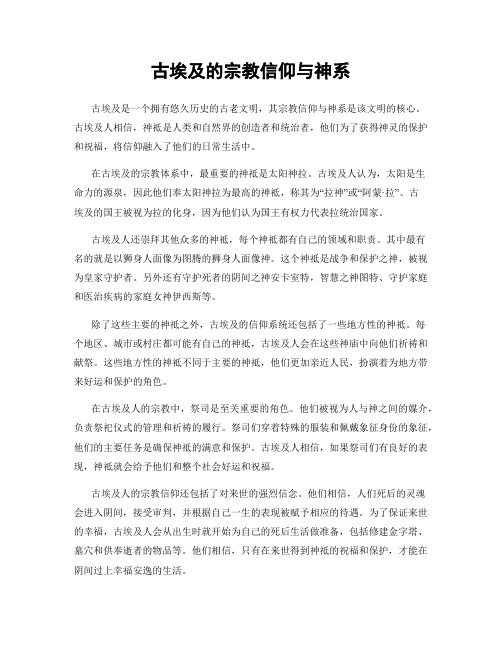 古埃及的宗教信仰与神系

古埃及是一个拥有悠久历史的古老文明，其宗教信仰与神系是该文明的核心。古埃及人相信，神祇是人类和自然界的创造者和统治者，他们为了获得神灵的保护和祝福，将信仰融入了他们的日常生活中。

在古埃及的宗教体系中，最重要的神祇是太阳神拉。古埃及人认为，太阳是生命力的源泉，因此他们奉太阳神拉为最高的神祇，称其为“拉神”或“阿蒙-拉”。古埃及的国王被视为拉的化身，因为他们认为国王有权力代表拉统治国家。

古埃及人还崇拜其他众多的神祇，每个神祇都有自己的领域和职责。其中最有名的就是以狮身人面像为图腾的狮身人面像神。这个神祇是战争和保护之神，被视为皇家守护者。另外还有守护死者的阴间之神安卡室特，智慧之神图特、守护家庭和医治疾病的家庭女神伊西斯等。

除了这些主要的神祇之外，古埃及的信仰系统还包括了一些地方性的神祇。每个地区、城市或村庄都可能有自己的神祇，古埃及人会在这些神庙中向他们祈祷和献祭。这些地方性的神祇不同于主要的神祇，他们更加亲近人民，扮演着为地方带来好运和保护的角色。

在古埃及人的宗教中，祭司是至关重要的角色。他们被视为人与神之间的媒介，负责祭祀仪式的管理和祈祷的履行。祭司们穿着特殊的服装和佩戴象征身份的象征，他们的主要任务是确保神祇的满意和保护。古埃及人相信，如果祭司们有良好的表现，神祇就会给予他们和整个社会好运和祝福。

古埃及人的宗教信仰还包括了对来世的强烈信念。他们相信，人们死后的灵魂会进入阴间，接受审判，并根据自己一生的表现被赋予相应的待遇。为了保证来世的幸福，古埃及人会从出生时就开始为自己的死后生活做准备，包括修建金字塔、墓穴和供奉逝者的物品等。他们相信，只有在来世得到神祇的祝福和保护，才能在阴间过上幸福安逸的生活。